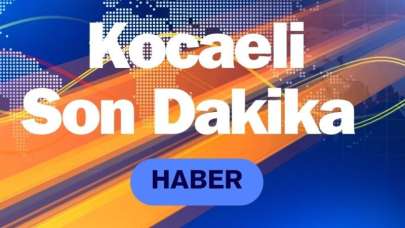 Kocaeli
Son Dakika

HABER